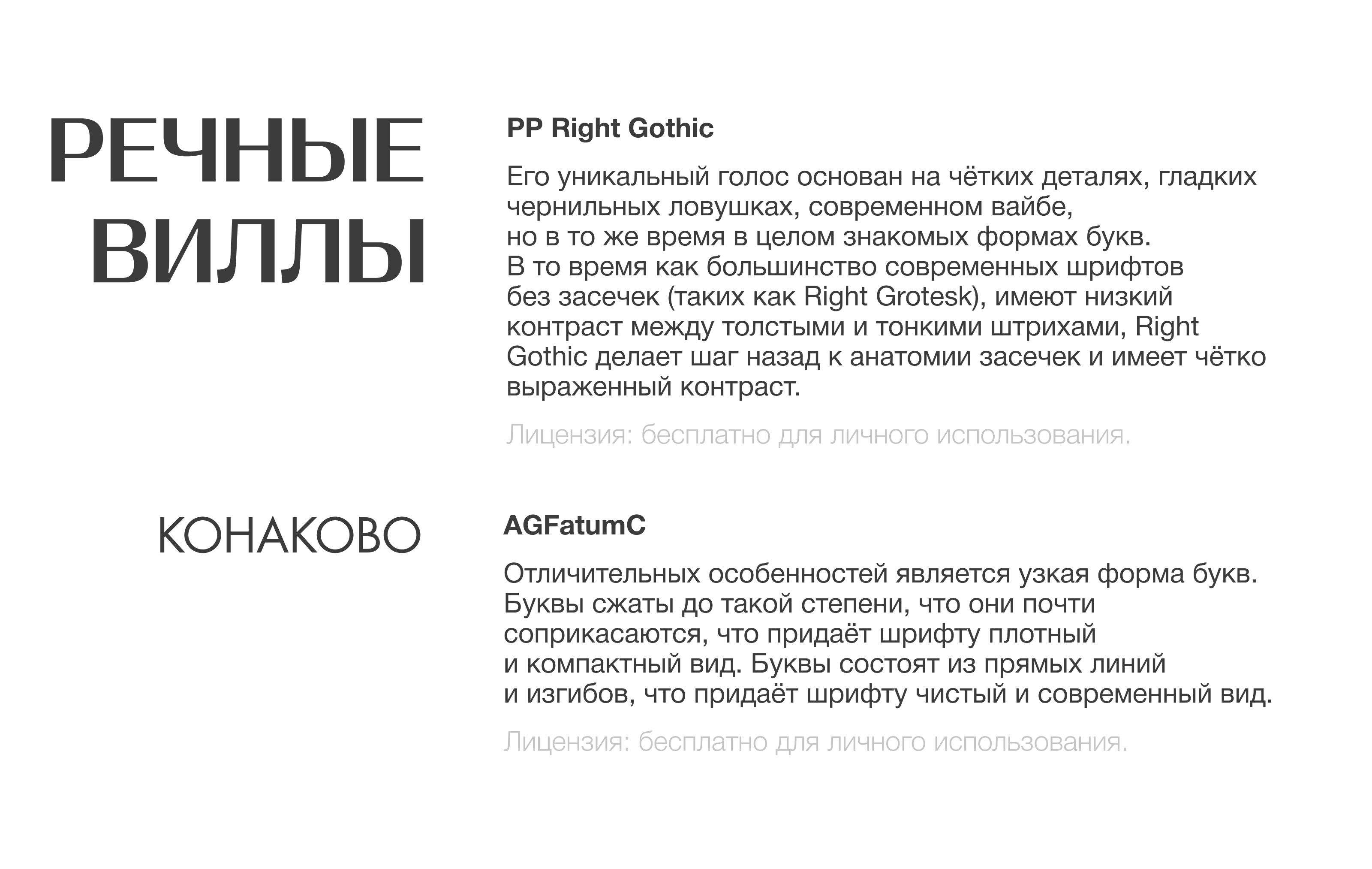 РЕЧНЫЕ ВИЛЛЫ

PP Right Gothic

Его уникальный голос основан на чётких деталях, гладких чернильных ловушках, современном вайбе, но в то же время в целом знакомых формах букв. В то время как большинство современных шрифтов без засечек (таких как Right Grotesk), имеют низкий контраст между толстыми и тонкими штрихами, Right Gothic делает шаг назад к анатомии засечек и имеет чётко выраженный контраст.

Лицензия: бесплатно для личного использования.

КОНАКОВО

AGFatumC

Отличительных особенностей является узкая форма букв. Буквы сжаты до такой степени, что они почти соприкасаются, что придаёт шрифту плотный и компактный вид. Буквы состоят из прямых линий и изгибов, что придаёт шрифту чистый и современный вид.

Лицензия: бесплатно для личного использования.